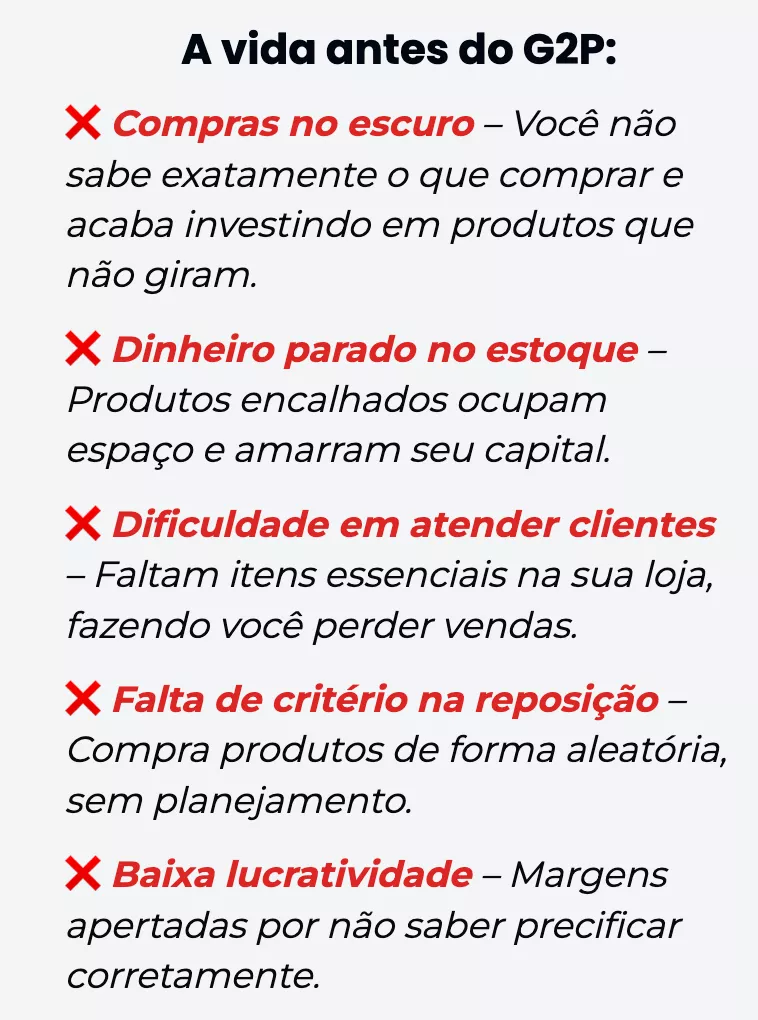 A vida antes do G2P:

❌ Compras no escuro – Você não sabe exatamente o que comprar e acaba investindo em produtos que não giram.

❌ Dinheiro parado no estoque – Produtos encalhados ocupam espaço e amarram seu capital.

❌ Dificuldade em atender clientes – Faltam itens essenciais na sua loja, fazendo você perder vendas.

❌ Falta de critério na reposição – Compra produtos de forma aleatória, sem planejamento.

❌ Baixa lucratividade – Margens apertadas por não saber precificar corretamente.